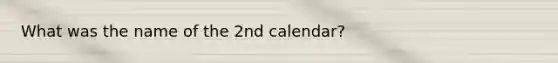 What was the name of the 2nd calendar?